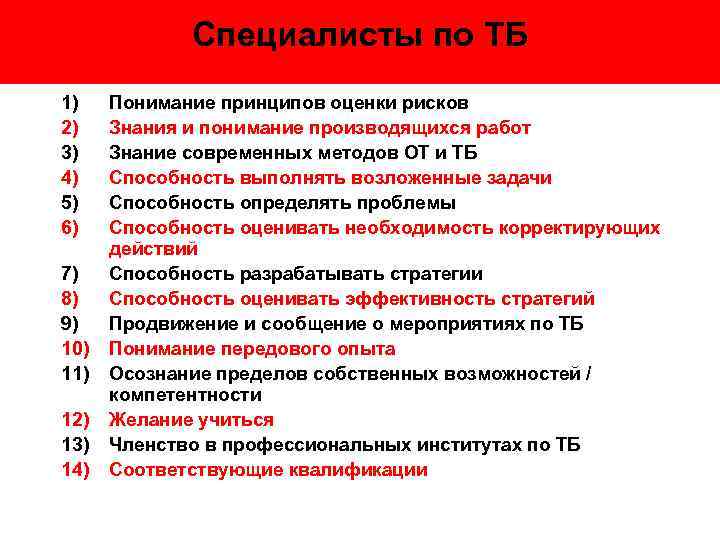 Специалисты по ТБ

1) Понимание принципов оценки рисков
2) Знания и понимание производящихся работ
3) Знание современных методов ОТ и ТБ
4) Способность выполнять возложенные задачи
5) Способность определять проблемы
6) Способность оценивать необходимость корректирующих действий
7) Способность разрабатывать стратегии
8) Способность оценивать эффективность стратегий
9) Продвижение и сообщение о мероприятиях по ТБ
10) Понимание передового опыта
11) Осознание пределов собственных возможностей / компетентности
12) Желание учиться
13) Членство в профессиональных институтах по ТБ
14) Соответствующие квалификации